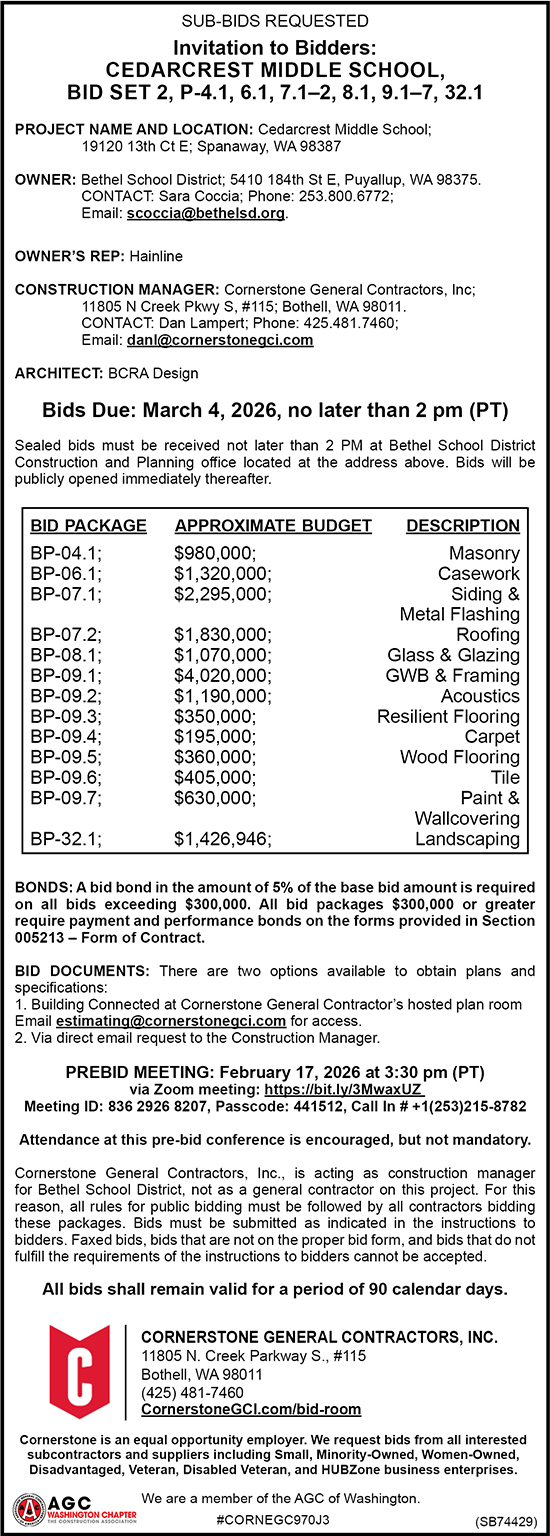 SUB-BIDS REQUESTED

Invitation to Bidders:
CEDARCREST MIDDLE SCHOOL,
BID SET 2, P-4.1, 6.1, 7.1–2, 8.1, 9.1–7, 32.1

PROJECT NAME AND LOCATION: Cedarcrest Middle School; 19120 13th Ct E; Spanaway, WA 98387

OWNER: Bethel School District; 5410 184th St E, Puyallup, WA 98375. CONTACT: Sara Coccia; Phone: 253.800.6772; Email: scoccia@bethelsd.org.

OWNER'S REP: Hainline

CONSTRUCTION MANAGER: Cornerstone General Contractors, Inc; 11805 N Creek Pkwy S, #115; Bothell, WA 98011. CONTACT: Dan Lampert; Phone: 425.481.7460; Email: danl@cornerstonegci.com

ARCHITECT: BCRA Design

Bids Due: March 4, 2026, no later than 2 pm (PT)

Sealed bids must be received not later than 2 PM at Bethel School District Construction and Planning office located at the address above. Bids will be publicly opened immediately thereafter.

| BID PACKAGE | APPROXIMATE BUDGET | DESCRIPTION |
|---|---|---|
| BP-04.1; | $980,000; | Masonry |
| BP-06.1; | $1,320,000; | Casework |
| BP-07.1; | $2,295,000; | Siding & Metal Flashing |
| BP-07.2; | $1,830,000; | Roofing |
| BP-08.1; | $1,070,000; | Glass & Glazing |
| BP-09.1; | $4,020,000; | GWB & Framing |
| BP-09.2; | $1,190,000; | Acoustics |
| BP-09.3; | $350,000; | Resilient Flooring |
| BP-09.4; | $195,000; | Carpet |
| BP-09.5; | $360,000; | Wood Flooring |
| BP-09.6; | $405,000; | Tile |
| BP-09.7; | $630,000; | Paint & Wallcovering |
| BP-32.1; | $1,426,946; | Landscaping |

BONDS: A bid bond in the amount of 5% of the base bid amount is required on all bids exceeding $300,000. All bid packages $300,000 or greater require payment and performance bonds on the forms provided in Section 005213 – Form of Contract.

BID DOCUMENTS: There are two options available to obtain plans and specifications:
1. Building Connected at Cornerstone General Contractor's hosted plan room Email estimating@cornerstonegci.com for access.
2. Via direct email request to the Construction Manager.

PREBID MEETING: February 17, 2026 at 3:30 pm (PT)
via Zoom meeting: https://bit.ly/3MwaxUZ
Meeting ID: 836 2926 8207, Passcode: 441512, Call In # +1(253)215-8782

Attendance at this pre-bid conference is encouraged, but not mandatory.

Cornerstone General Contractors, Inc., is acting as construction manager for Bethel School District, not as a general contractor on this project. For this reason, all rules for public bidding must be followed by all contractors bidding these packages. Bids must be submitted as indicated in the instructions to bidders. Faxed bids, bids that are not on the proper bid form, and bids that do not fulfill the requirements of the instructions to bidders cannot be accepted.

All bids shall remain valid for a period of 90 calendar days.

C
CORNERSTONE GENERAL CONTRACTORS, INC.
11805 N. Creek Parkway S., #115
Bothell, WA 98011
(425) 481-7460
CornerstoneGCI.com/bid-room

Cornerstone is an equal opportunity employer. We request bids from all interested subcontractors and suppliers including Small, Minority-Owned, Women-Owned, Disadvantaged, Veteran, Disabled Veteran, and HUBZone business enterprises.

AGC WASHINGTON CHAPTER THE CONSTRUCTION ASSOCIATION
We are a member of the AGC of Washington.
#CORNEGC970J3
(SB74429)